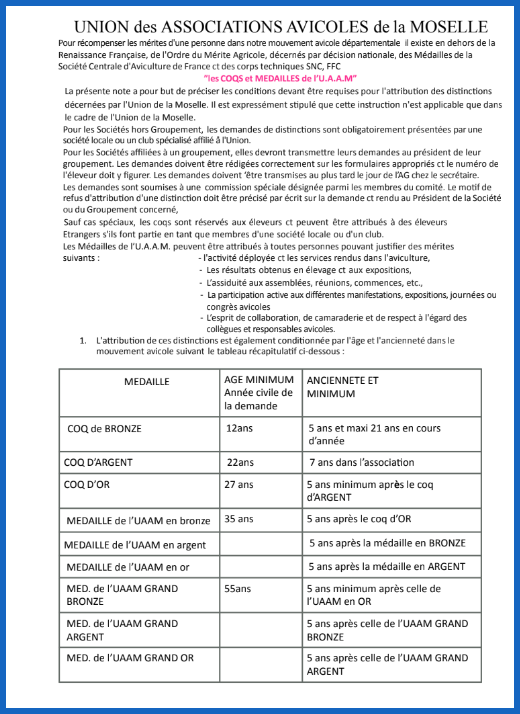 UNION des ASSOCIATIONS AVICOLES de la MOSELLE

Pour récompenser les mérites d'une personne dans notre mouvement avicole départementale il existe en dehors de la Renaissance Française, de l'Ordre du Mérite Agricole, décernés par décision nationale, des Médailles de la Société Centrale d'Aviculture de France ct des corps techniques SNC, FFC

"les COQS et MEDAILLES de l'U.A.A.M"

La présente note a pour but de préciser les conditions devant être requises pour l'attribution des distinctions décernées par l'Union de la Moselle. Il est expressément stipulé que cette instruction n'est applicable que dans le cadre de l'Union de la Moselle.

Pour les Sociétés hors Groupement, les demandes de distinctions sont obligatoirement présentées par une société locale ou un club spécialisé affilié à l'Union.

Pour les Sociétés affiliées à un groupement, elles devront transmettre leurs demandes au président de leur groupement. Les demandes doivent être rédigées correctement sur les formulaires appropriés ct le numéro de l'éleveur doit y figurer. Les demandes doivent 'être transmises au plus tard le jour de l'AG chez le secrétaire.

Les demandes sont soumises à une commission spéciale désignée parmi les membres du comité. Le motif de refus d'attribution d'une distinction doit être précisé par écrit sur la demande ct rendu au Président de la Société ou du Groupement concerné,

Sauf cas spéciaux, les coqs sont réservés aux éleveurs ct peuvent être attribués à des éleveurs Etrangers s'ils font partie en tant que membres d'une société locale ou d'un club.

Les Médailles de l'U.A.A.M. peuvent être attribués à toutes personnes pouvant justifier des mérites suivants :
- l'activité déployée ct les services rendus dans l'aviculture,
- Les résultats obtenus en élevage ct aux expositions,
- L'assiduité aux assemblées, réunions, commences, etc.,
- La participation active aux différentes manifestations, expositions, journées ou congrès avicoles
- L'esprit de collaboration, de camaraderie et de respect à l'égard des collègues et responsables avicoles.

1. L'attribution de ces distinctions est également conditionnée par l'âge et l'ancienneté dans le mouvement avicole suivant le tableau récapitulatif ci-dessous :

| MEDAILLE | AGE MINIMUM Année civile de la demande | ANCIENNETE ET MINIMUM |
|---|---|---|
| COQ de BRONZE | 12ans | 5 ans et maxi 21 ans en cours d'année |
| COQ D'ARGENT | 22ans | 7 ans dans l'association |
| COQ D'OR | 27 ans | 5 ans minimum après le coq d'ARGENT |
| MEDAILLE de l'UAAM en bronze | 35 ans | 5 ans après le coq d'OR |
| MEDAILLE de l'UAAM en argent | | 5 ans après la médaille en BRONZE |
| MEDAILLE de l'UAAM en or | | 5 ans après la médaille en ARGENT |
| MED. de l'UAAM GRAND BRONZE | 55ans | 5 ans minimum après celle de l'UAAM en OR |
| MED. de l'UAAM GRAND ARGENT | | 5 ans après celle de l'UAAM GRAND BRONZE |
| MED. de l'UAAM GRAND OR | | 5 ans après celle de l'UAAM GRAND ARGENT |